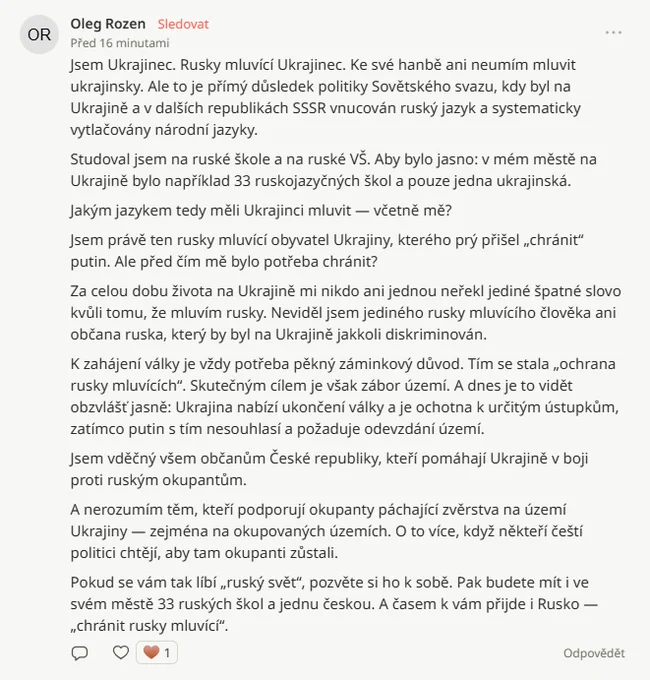 OR

Oleg Rozen Sledovat
Před 16 minutami

Jsem Ukrajinec. Rusky mluvící Ukrajinec. Ke své hanbě ani neumím mluvit ukrajinsky. Ale to je přímý důsledek politiky Sovětského svazu, kdy byl na Ukrajině a v dalších republikách SSSR vnucován ruský jazyk a systematicky vytlačovány národní jazyky.

Studoval jsem na ruské škole a na ruské VŠ. Aby bylo jasno: v mém městě na Ukrajině bylo například 33 ruskojazyčných škol a pouze jedna ukrajinská.

Jakým jazykem tedy měli Ukrajinci mluvit — včetně mě?

Jsem právě ten rusky mluvící obyvatel Ukrajiny, kterého prý přišel „chránit“ putin. Ale před čím mě bylo potřeba chránit?

Za celou dobu života na Ukrajině mi nikdo ani jednou neřekl jediné špatné slovo kvůli tomu, že mluvím rusky. Neviděl jsem jediného rusky mluvícího člověka ani občana ruska, který by byl na Ukrajině jakkoli diskriminován.

K zahájení války je vždy potřeba pěkný záminkový důvod. Tím se stala „ochrana rusky mluvících“. Skutečným cílem je však zábor území. A dnes je to vidět obzvlášť jasně: Ukrajina nabízí ukončení války a je ochotna k určitým ústupkům, zatímco putin s tím nesouhlasí a požaduje odevzdání území.

Jsem vděčný všem občanům České republiky, kteří pomáhají Ukrajině v boji proti ruským okupantům.

A nerozumím těm, kteří podporují okupanty páchající zvěrstva na území Ukrajiny — zejména na okupovaných územích. O to více, když někteří čeští politici chtějí, aby tam okupanti zůstali.

Pokud se vám tak líbí „ruský svět“, pozvěte si ho k sobě. Pak budete mít i ve svém městě 33 ruských škol a jednu českou. A časem k vám přijde i Rusko — „chránit rusky mluvící“.

1

Odpovědět